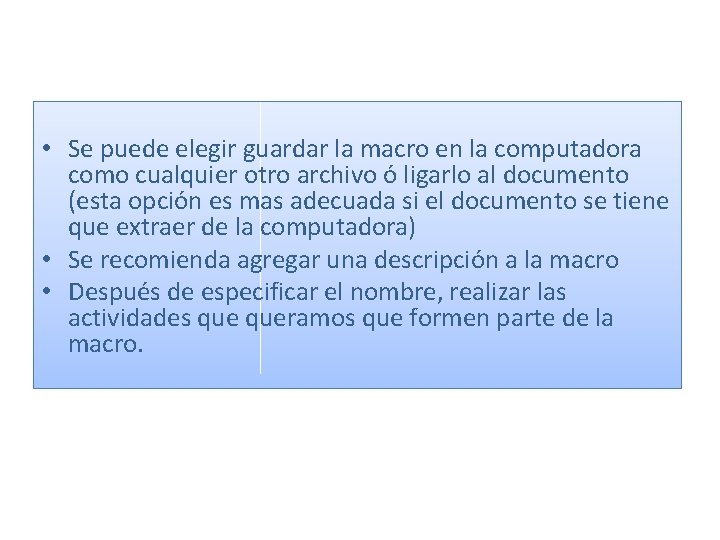 • Se puede elegir guardar la macro en la computadora como cualquier otro archivo ó ligarlo al documento (esta opción es mas adecuada si el documento se tiene que extraer de la computadora)
• Se recomienda agregar una descripción a la macro
• Después de especificar el nombre, realizar las actividades que queramos que formen parte de la macro.